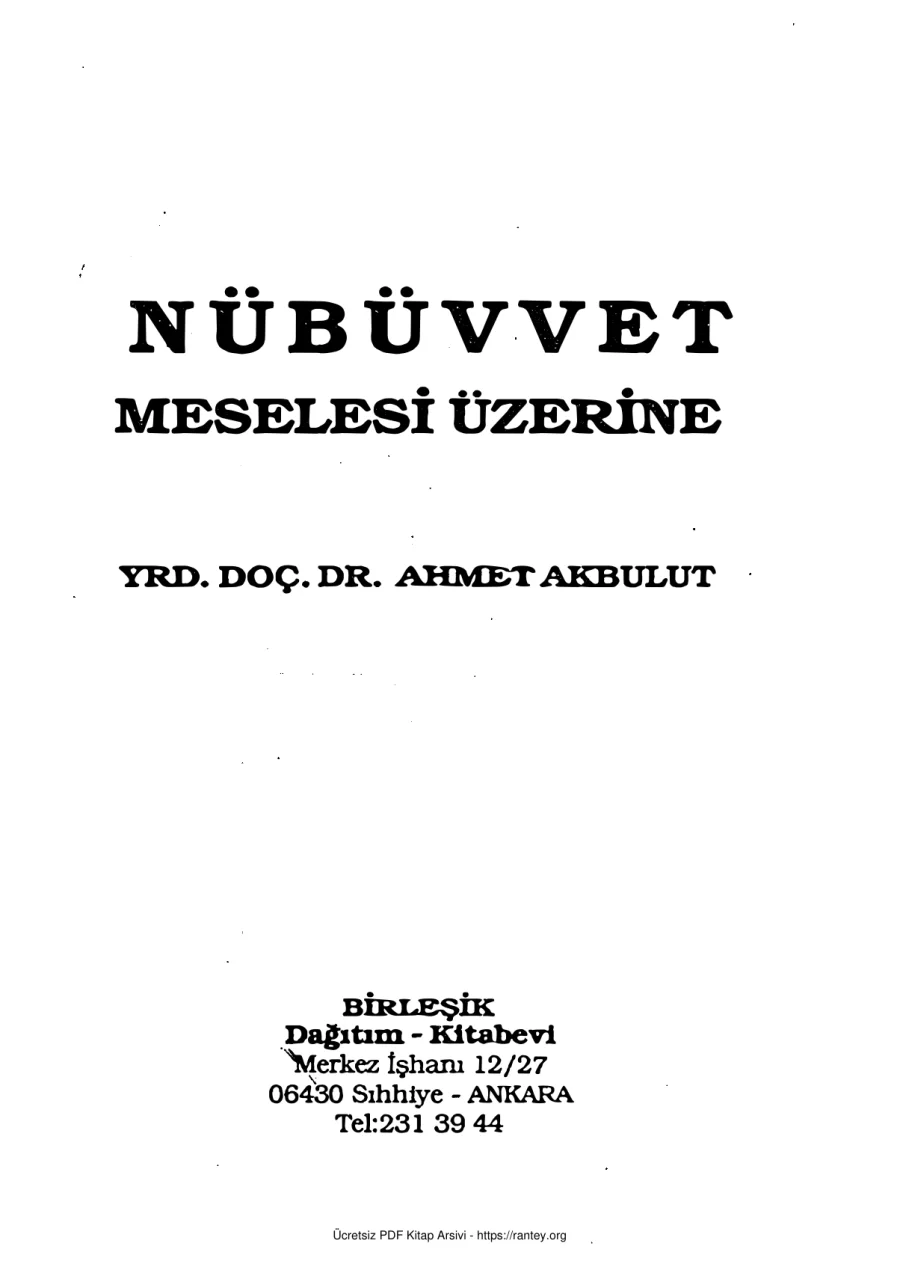 NÜBÜVVET
MESELESİ ÜZERİNE

YRD. DOÇ. DR. AHMET AKBULUT

BİRLEŞİK
Dağıtım - Kitabevi
Merkez İşhanı 12/27
06430 Sıhhiye - ANKARA
Tel:231 39 44

Ücretsiz PDF Kitap Arsivi - https://rantey.org